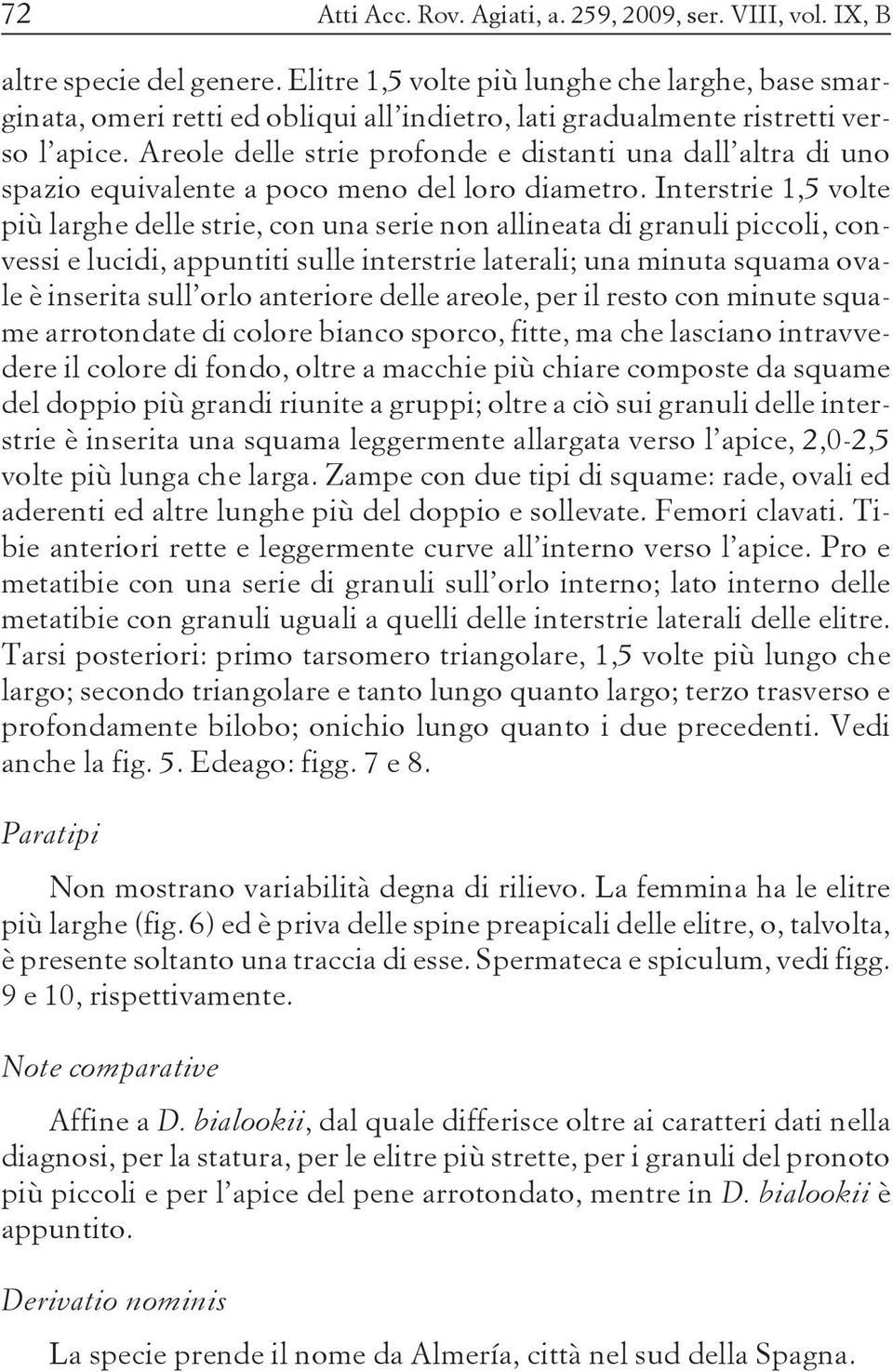 72 Atti Acc. Rov. Agiati, a. 259, 2009, ser. VIII, vol. IX, B

altre specie del genere. Elitre 1,5 volte più lunghe che larghe, base smarginata, omeri retti ed obliqui all'indietro, lati gradualmente ristretti verso l'apice. Areole delle strie profonde e distanti una dall'altra di uno spazio equivalente a poco meno del loro diametro. Interstrie 1,5 volte più larghe delle strie, con una serie non allineata di granuli piccoli, convessi e lucidi, appuntiti sulle interstrie laterali; una minuta squama ovale è inserita sull'orlo anteriore delle areole, per il resto con minute squame arrotondate di colore bianco sporco, fitte, ma che lasciano intravvedere il colore di fondo, oltre a macchie più chiare composte da squame del doppio più grandi riunite a gruppi; oltre a ciò sui granuli delle interstrie è inserita una squama leggermente allargata verso l'apice, 2,0-2,5 volte più lunga che larga. Zampe con due tipi di squame: rade, ovali ed aderenti ed altre lunghe più del doppio e sollevate. Femori clavati. Tibie anteriori rette e leggermente curve all'interno verso l'apice. Pro e metatibie con una serie di granuli sull'orlo interno; lato interno delle metatibie con granuli uguali a quelli delle interstrie laterali delle elitre. Tarsi posteriori: primo tarsomero triangolare, 1,5 volte più lungo che largo; secondo triangolare e tanto lungo quanto largo; terzo trasverso e profondamente bilobo; onichio lungo quanto i due precedenti. Vedi anche la fig. 5. Edeago: figg. 7 e 8.

Paratipi

Non mostrano variabilità degna di rilievo. La femmina ha le elitre più larghe (fig. 6) ed è priva delle spine preapicali delle elitre, o, talvolta, è presente soltanto una traccia di esse. Spermateca e spiculum, vedi figg. 9 e 10, rispettivamente.

Note comparative

Affine a D. bialookii, dal quale differisce oltre ai caratteri dati nella diagnosi, per la statura, per le elitre più strette, per i granuli del pronoto più piccoli e per l'apice del pene arrotondato, mentre in D. bialookii è appuntito.

Derivatio nominis

La specie prende il nome da Almería, città nel sud della Spagna.